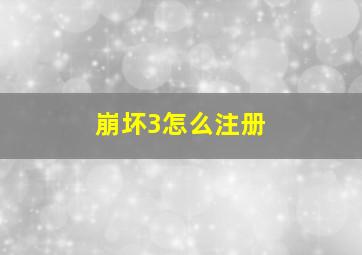 崩坏3怎么注册